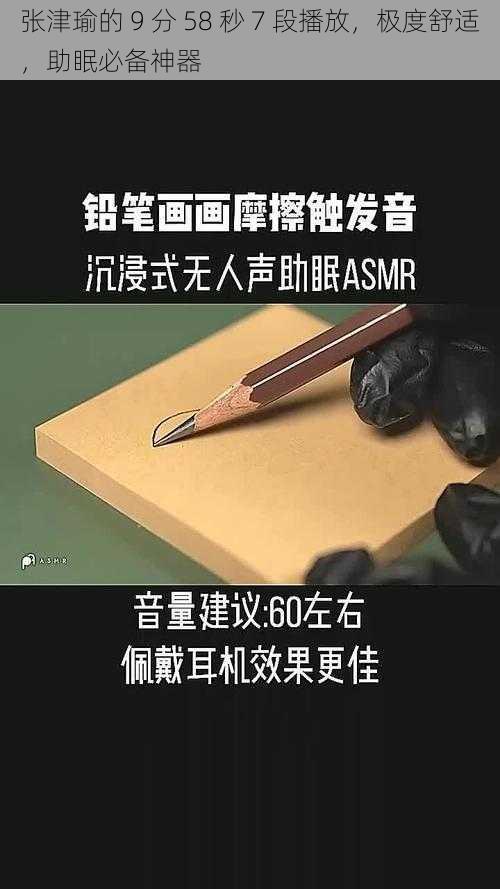 张津瑜的 9 分 58 秒 7 段播放，极度舒适，助眠必备神器

铅笔画画摩擦触发音
沉浸式无人声助眠ASMR

ASMR

音量建议:60左右
佩戴耳机效果更佳